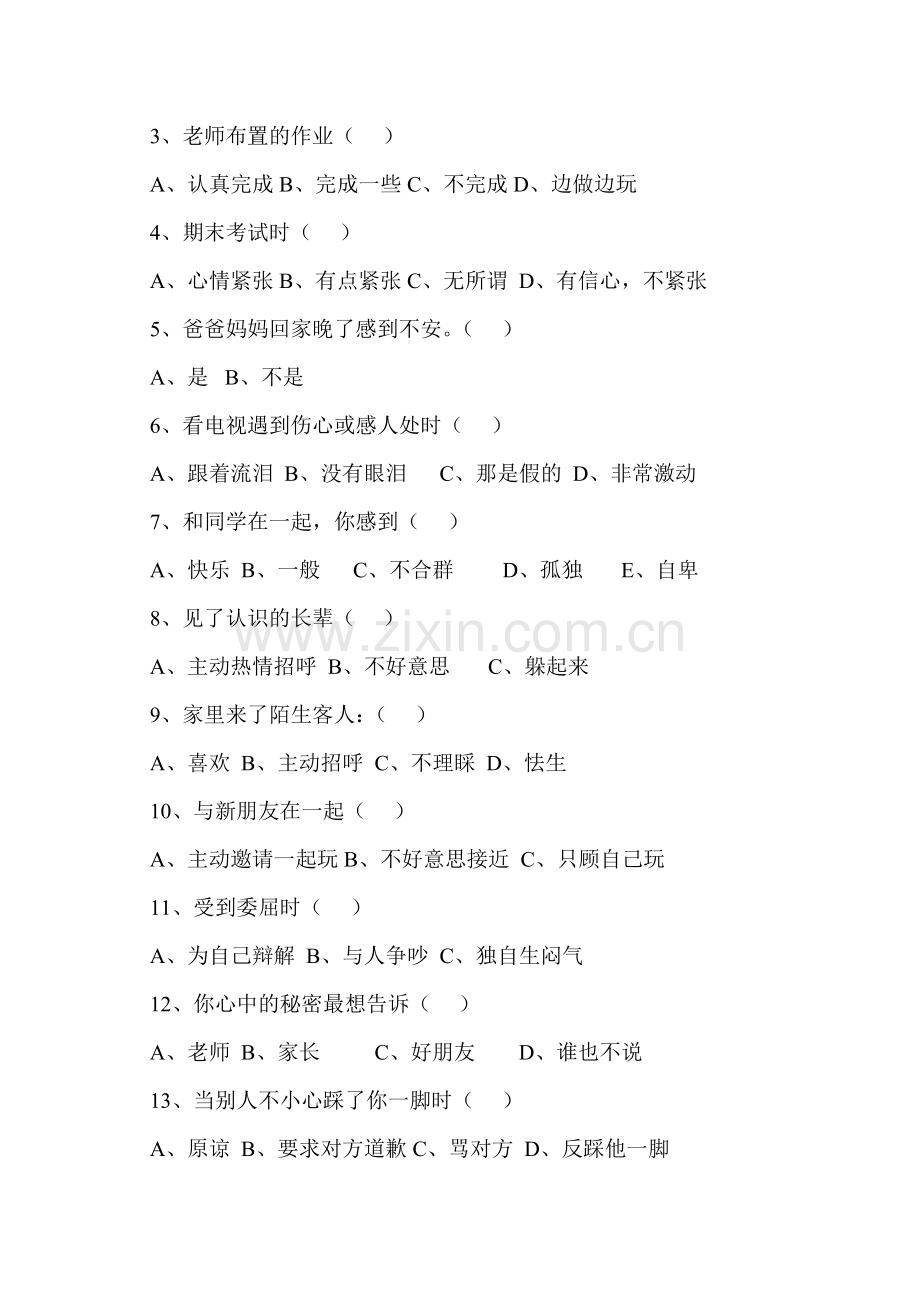 3、老师布置的作业（ ）

A、认真完成 B、完成一些 C、不完成 D、边做边玩

4、期末考试时（ ）

A、心情紧张 B、有点紧张 C、无所谓 D、有信心，不紧张

5、爸爸妈妈回家晚了感到不安。（ ）

A、是 B、不是

6、看电视遇到伤心或感人处时（ ）

A、跟着流泪 B、没有眼泪 C、那是假的 D、非常激动

7、和同学在一起，你感到（ ）

A、快乐 B、一般 C、不合群 D、孤独 E、自卑

8、见了认识的长辈（ ）

A、主动热情招呼 B、不好意思 C、躲起来

9、家里来了陌生客人：（ ）

A、喜欢 B、主动招呼 C、不理睬 D、怯生

10、与新朋友在一起（ ）

A、主动邀请一起玩 B、不好意思接近 C、只顾自己玩

11、受到委屈时（ ）

A、为自己辩解 B、与人争吵 C、独自生闷气

12、你心中的秘密最想告诉（ ）

A、老师 B、家长 C、好朋友 D、谁也不说

13、当别人不小心踩了你一脚时（ ）

A、原谅 B、要求对方道歉 C、骂对方 D、反踩他一脚

www.zixin.com.cn